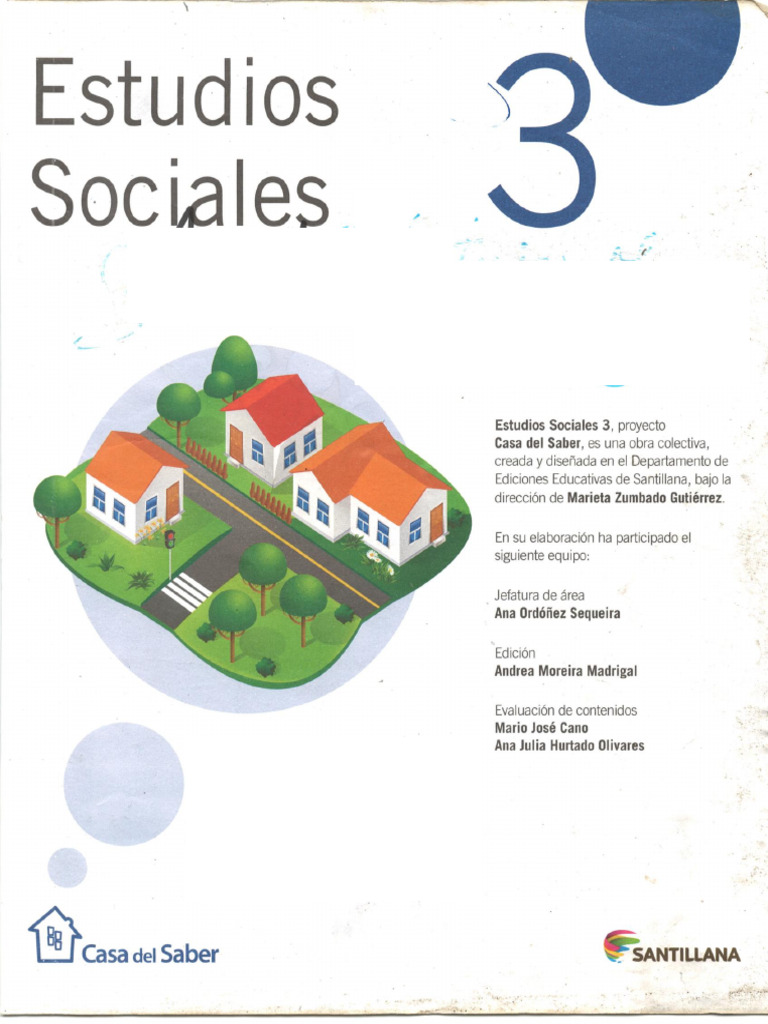 Estudios Sociales

3

Estudios Sociales 3, proyecto Casa del Saber, es una obra colectiva, creada y diseñada en el Departamento de Ediciones Educativas de Santillana, bajo la dirección de Marieta Zumbado Gutiérrez.

En su elaboración ha participado el siguiente equipo:

Jefatura de área
Ana Ordóñez Sequeira

Edición
Andrea Moreira Madrigal

Evaluación de contenidos
Mario José Cano
Ana Julia Hurtado Olivares

Casa del Saber

SANTILLANA